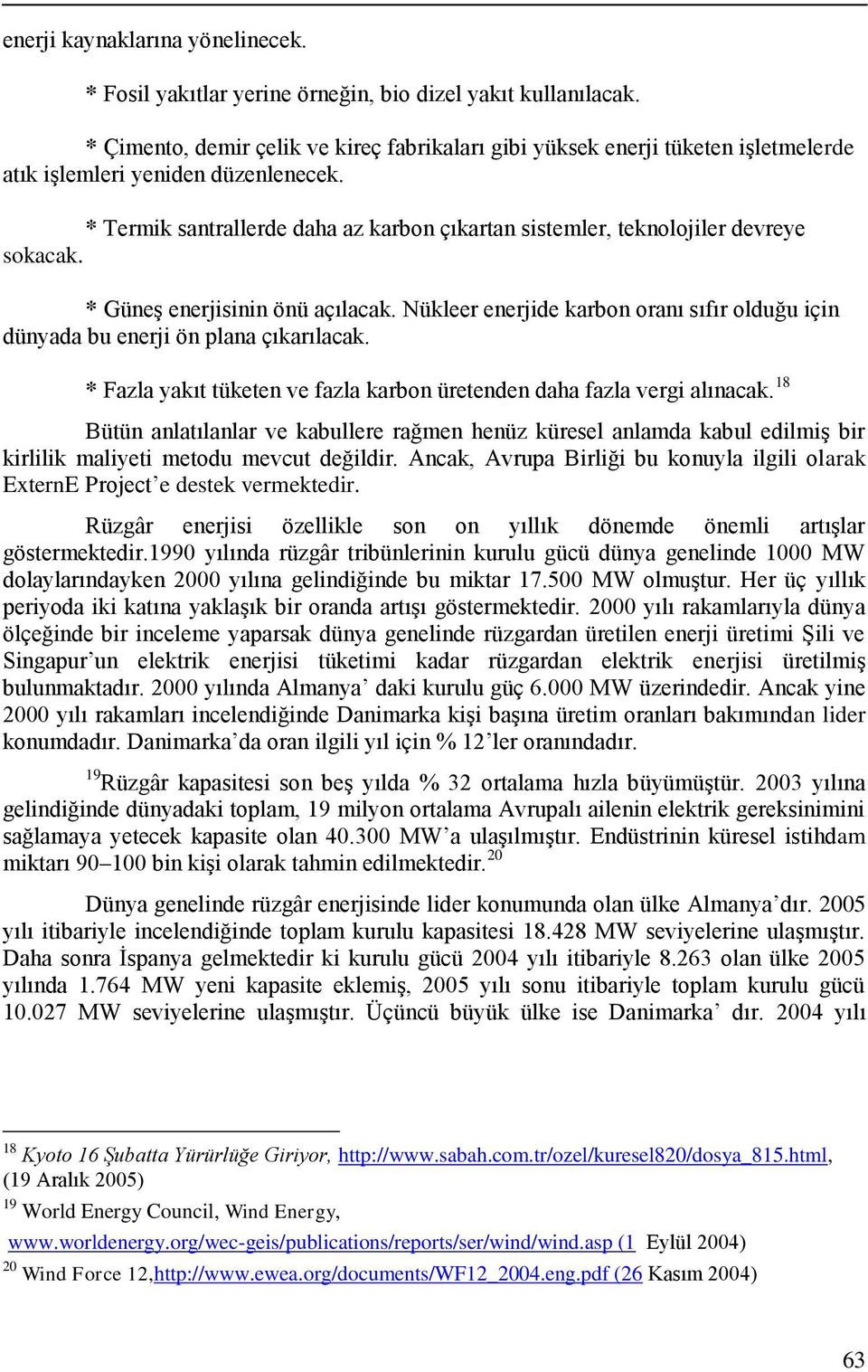 enerji kaynaklarına yönelinecek.

* Fosil yakıtlar yerine örneğin, bio dizel yakıt kullanılacak.

* Çimento, demir çelik ve kireç fabrikaları gibi yüksek enerji tüketen işletmelerde atık işlemleri yeniden düzenlenecek.

* Termik santrallerde daha az karbon çıkartan sistemler, teknolojiler devreye sokacak.

* Güneş enerjisinin önü açılacak. Nükleer enerjide karbon oranı sıfır olduğu için dünyada bu enerji ön plana çıkarılacak.

* Fazla yakıt tüketen ve fazla karbon üretenden daha fazla vergi alınacak.$^{18}$

Bütün anlatılanlar ve kabullere rağmen henüz küresel anlamda kabul edilmiş bir kirlilik maliyeti metodu mevcut değildir. Ancak, Avrupa Birliği bu konuyla ilgili olarak ExternE Project'e destek vermektedir.

Rüzgâr enerjisi özellikle son on yıllık dönemde önemli artışlar göstermektedir.1990 yılında rüzgâr tribünlerinin kurulu gücü dünya genelinde 1000 MW dolaylarındayken 2000 yılına gelindiğinde bu miktar 17.500 MW olmuştur. Her üç yıllık periyoda iki katına yaklaşık bir oranda artışı göstermektedir. 2000 yılı rakamlarıyla dünya ölçeğinde bir inceleme yaparsak dünya genelinde rüzgardan üretilen enerji üretimi Şili ve Singapur'un elektrik enerjisi tüketimi kadar rüzgardan elektrik enerjisi üretilmiş bulunmaktadır. 2000 yılında Almanya' daki kurulu güç 6.000 MW üzerindedir. Ancak yine 2000 yılı rakamları incelendiğinde Danimarka kişi başına üretim oranları bakımından lider konumdadır. Danimarka'da oran ilgili yıl için % 12'ler oranındadır.

$^{19}$Rüzgâr kapasitesi son beş yılda % 32 ortalama hızla büyümüştür. 2003 yılına gelindiğinde dünyadaki toplam, 19 milyon ortalama Avrupalı ailenin elektrik gereksinimini sağlamaya yetecek kapasite olan 40.300 MW'a ulaşılmıştır. Endüstrinin küresel istihdam miktarı 90–100 bin kişi olarak tahmin edilmektedir.$^{20}$

Dünya genelinde rüzgâr enerjisinde lider konumunda olan ülke Almanya'dır. 2005 yılı itibariyle incelendiğinde toplam kurulu kapasitesi 18.428 MW seviyelerine ulaşmıştır. Daha sonra İspanya gelmektedir ki kurulu gücü 2004 yılı itibariyle 8.263 olan ülke 2005 yılında 1.764 MW yeni kapasite eklemiş, 2005 yılı sonu itibariyle toplam kurulu gücü 10.027 MW seviyelerine ulaşmıştır. Üçüncü büyük ülke ise Danimarka' dır. 2004 yılı

$^{18}$ Kyoto 16 Şubatta Yürürlüğe Giriyor, http://www.sabah.com.tr/ozel/kuresel820/dosya_815.html, (19 Aralık 2005)
$^{19}$ World Energy Council, Wind Energy, www.worldenergy.org/wec-geis/publications/reports/ser/wind/wind.asp (1 Eylül 2004)
$^{20}$ Wind Force 12,http://www.ewea.org/documents/WF12_2004.eng.pdf (26 Kasım 2004)

63